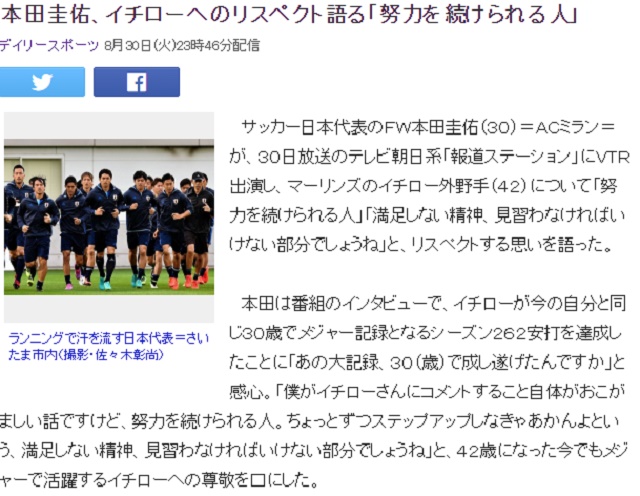 本田圭佑、イチローへのリスペクト語る「努力を続けられる人」

デイリースポーツ 8月30日(火)23時46分配信

ランニングで汗を流す日本代表＝さいたま市内(撮影・佐々木彰尚)

サッカー日本代表のFW本田圭佑(30)＝ACミラン＝が、30日放送のテレビ朝日系「報道ステーション」にVTR出演し、マーリンズのイチロー外野手(42)について「努力を続けられる人」「満足しない精神、見習わなければいけない部分でしょうね」と、リスペクトする思いを語った。

本田は番組のインタビューで、イチローが今の自分と同じ30歳でメジャー記録となるシーズン262安打を達成したことに「あの大記録、30(歳)で成し遂げたんですか」と感心。「僕がイチローさんにコメントすること自体がおこがましい話ですけど、努力を続けられる人。ちょっとずつステップアップしなきゃあかんよという、満足しない精神、見習わなければいけない部分でしょうね」と、42歳になった今でもメジャーで活躍するイチローへの尊敬を口にした。